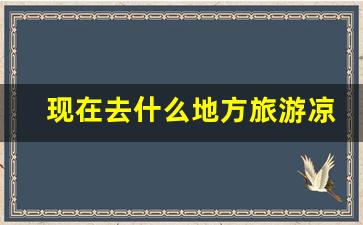 现在去什么地方旅游凉